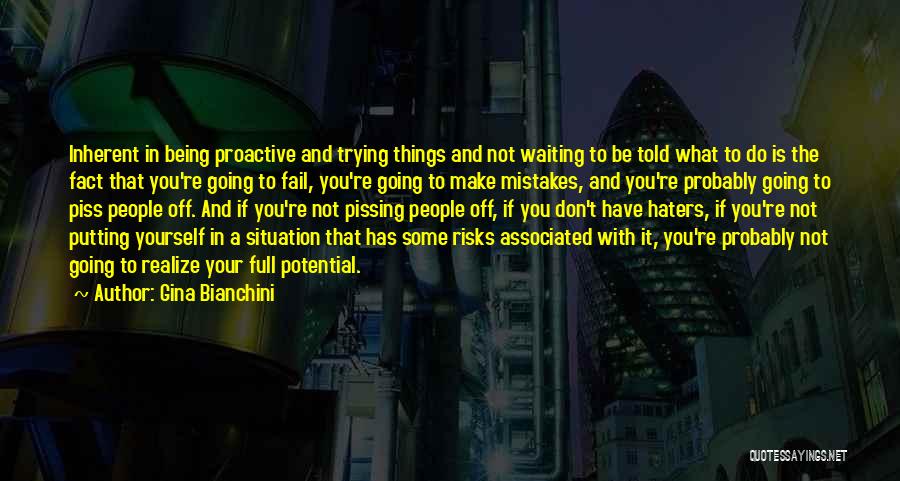 Inherent in being proactive and trying things and not waiting to be told what to do is the fact that you're going to fail, you're going to make mistakes, and you're probably going to piss people off. And if you're not pissing people off, if you don't have haters, if you're not putting yourself in a situation that has some risks associated with it, you're probably not going to realize your full potential.

~ Author: Gina Bianchini

QUOTESSAYINGS.NET